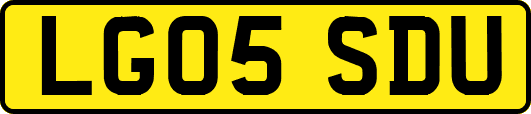 LG05 SDU